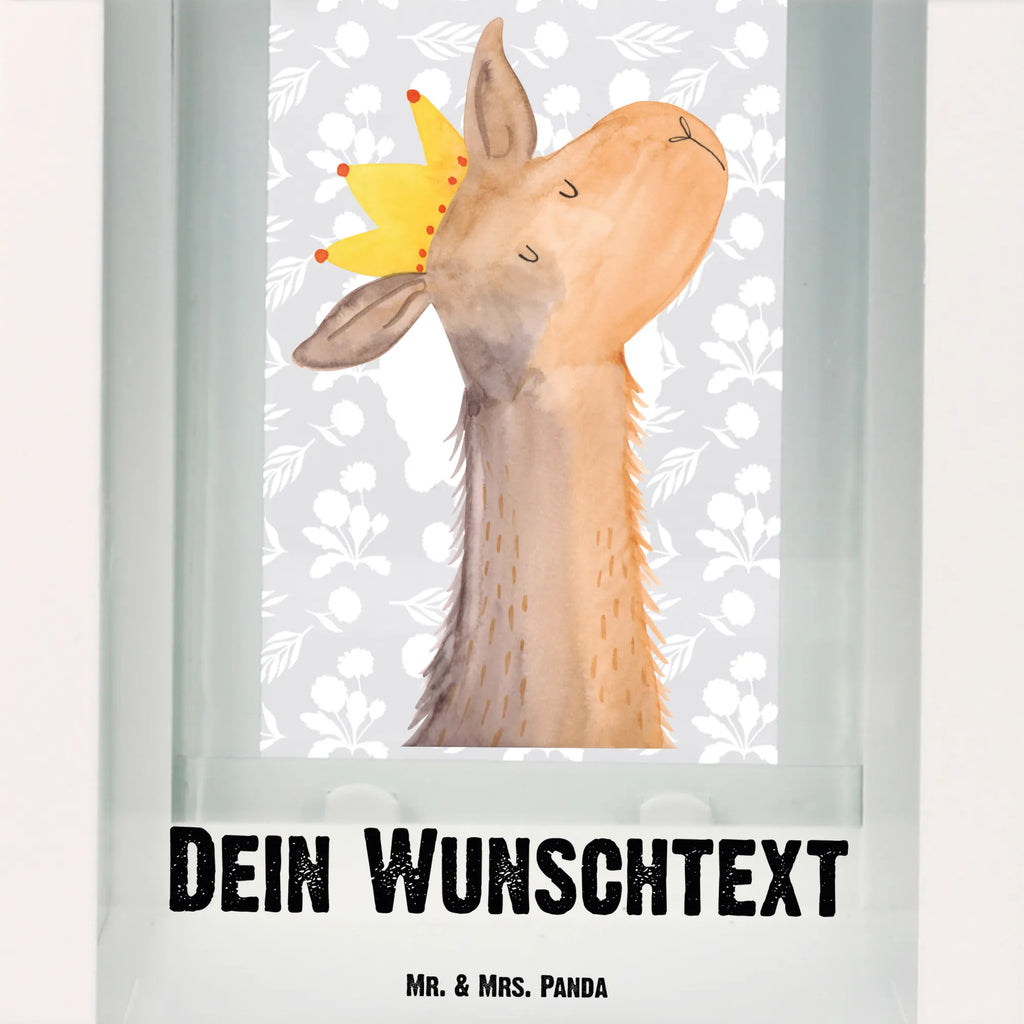 Dein Wunschtext

Mr. & Mrs. Panda